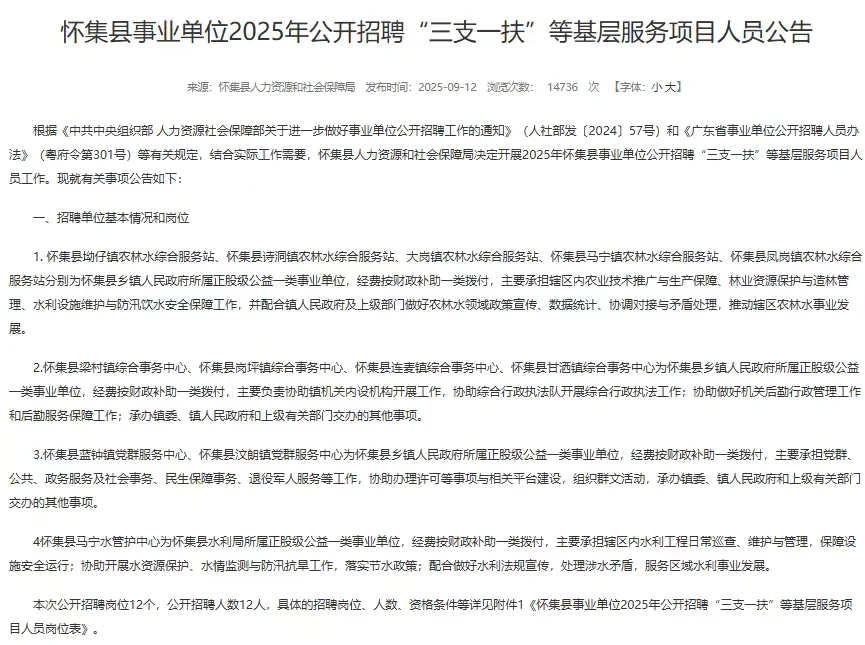 怀集县事业单位2025年公开招聘“三支一扶”等基层服务项目人员公告

来源：怀集县人力资源和社会保障局 发布时间：2025-09-12 浏览次数： 14736 次 【字体：小 大】

根据《中共中央组织部 人力资源社会保障部关于进一步做好事业单位公开招聘工作的通知》（人社部发〔2024〕57号）和《广东省事业单位公开招聘人员办法》（粤府令第301号）等有关规定，结合实际工作需要，怀集县人力资源和社会保障局决定开展2025年怀集县事业单位公开招聘“三支一扶”等基层服务项目人员工作。现就有关事项公告如下：

一、招聘单位基本情况和岗位

1. 怀集县坳仔镇农林水综合服务站、怀集县诗洞镇农林水综合服务站、大岗镇农林水综合服务站、怀集县马宁镇农林水综合服务站、怀集县凤岗镇农林水综合服务站分别为怀集县乡镇人民政府所属正股级公益一类事业单位，经费按财政补助一类拨付，主要承担辖区内农业技术推广与生产保障、林业资源保护与造林管理、水利设施维护与防汛饮水安全保障工作，并配合镇人民政府及上级部门做好农林水领域政策宣传、数据统计、协调对接与矛盾处理，推动辖区农林水事业发展。

2.怀集县梁村镇综合事务中心、怀集县岗坪镇综合事务中心、怀集县连麦镇综合事务中心、怀集县甘洒镇综合事务中心为怀集县乡镇人民政府所属正股级公益一类事业单位，经费按财政补助一类拨付，主要负责协助镇机关内设机构开展工作，协助综合行政执法队开展综合行政执法工作；协助做好机关后勤行政管理工作和后勤服务保障工作；承办镇委、镇人民政府和上级有关部门交办的其他事项。

3.怀集县蓝钟镇党群服务中心、怀集县汶朗镇党群服务中心为怀集县乡镇人民政府所属正股级公益一类事业单位，经费按财政补助一类拨付，主要承担党群、公共、政务服务及社会事务、民生保障事务、退役军人服务等工作，协助办理许可等事项与相关平台建设，组织群文活动，承办镇委、镇人民政府和上级有关部门交办的其他事项。

4怀集县马宁水管护中心为怀集县水利局所属正股级公益一类事业单位，经费按财政补助一类拨付，主要承担辖区内水利工程日常巡查、维护与管理，保障设施安全运行；协助开展水资源保护、水情监测与防汛抗旱工作，落实节水政策；配合做好水利法规宣传，处理涉水矛盾，服务区域水利事业发展。

本次公开招聘岗位12个，公开招聘人数12人，具体的招聘岗位、人数、资格条件等详见附件1《怀集县事业单位2025年公开招聘“三支一扶”等基层服务项目人员岗位表》。